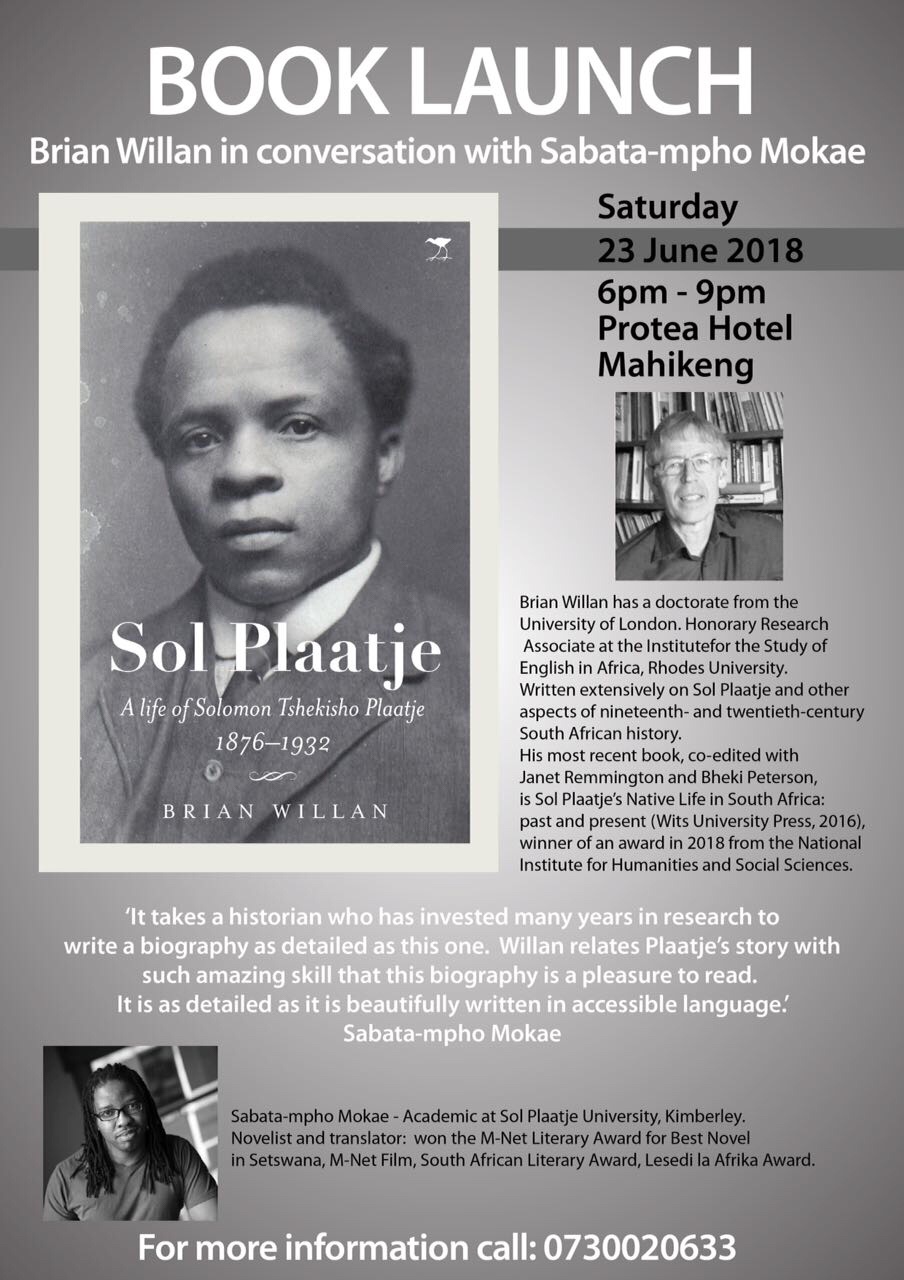 BOOK LAUNCH

Brian Willan in conversation with Sabata-mpho Mokae

Sol Plaatje

A life of Solomon Tshekisho Plaatje 1876–1932

BRIAN WILLAN

Saturday
23 June 2018
6pm - 9pm
Protea Hotel
Mahikeng

Brian Willan has a doctorate from the University of London. Honorary Research Associate at the Institutefor the Study of English in Africa, Rhodes University. Written extensively on Sol Plaatje and other aspects of nineteenth- and twentieth-century South African history.
His most recent book, co-edited with Janet Remmington and Bheki Peterson, is Sol Plaatje's Native Life in South Africa: past and present (Wits University Press, 2016), winner of an award in 2018 from the National Institute for Humanities and Social Sciences.

'It takes a historian who has invested many years in research to write a biography as detailed as this one. Willan relates Plaatje's story with such amazing skill that this biography is a pleasure to read. It is as detailed as it is beautifully written in accessible language.'
Sabata-mpho Mokae

Sabata-mpho Mokae - Academic at Sol Plaatje University, Kimberley. Novelist and translator: won the M-Net Literary Award for Best Novel in Setswana, M-Net Film, South African Literary Award, Lesedi la Afrika Award.

For more information call: 0730020633